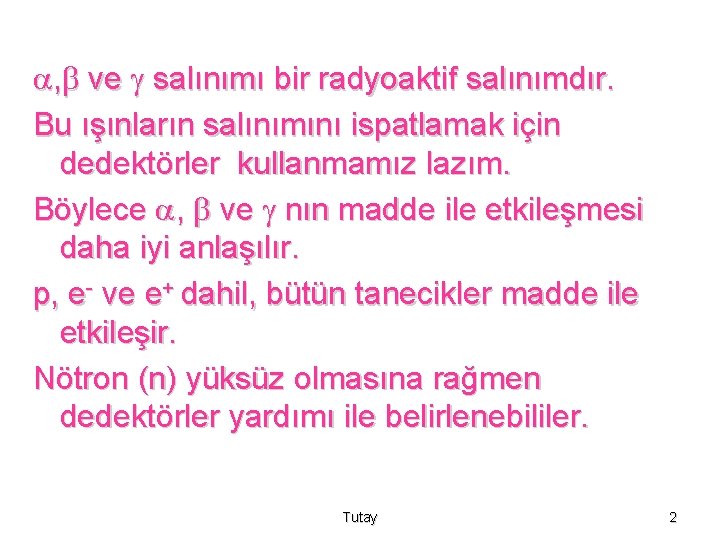 $\alpha$,$\beta$ ve $\gamma$ salınımı bir radyoaktif salınımdır.

Bu ışınların salınımını ispatlamak için dedektörler kullanmamız lazım.

Böylece $\alpha$, $\beta$ ve $\gamma$ nın madde ile etkileşmesi daha iyi anlaşılır.

p, $e^-$ ve $e^+$ dahil, bütün tanecikler madde ile etkileşir.

Nötron (n) yüksüz olmasına rağmen dedektörler yardımı ile belirlenebililer.

Tutay

2